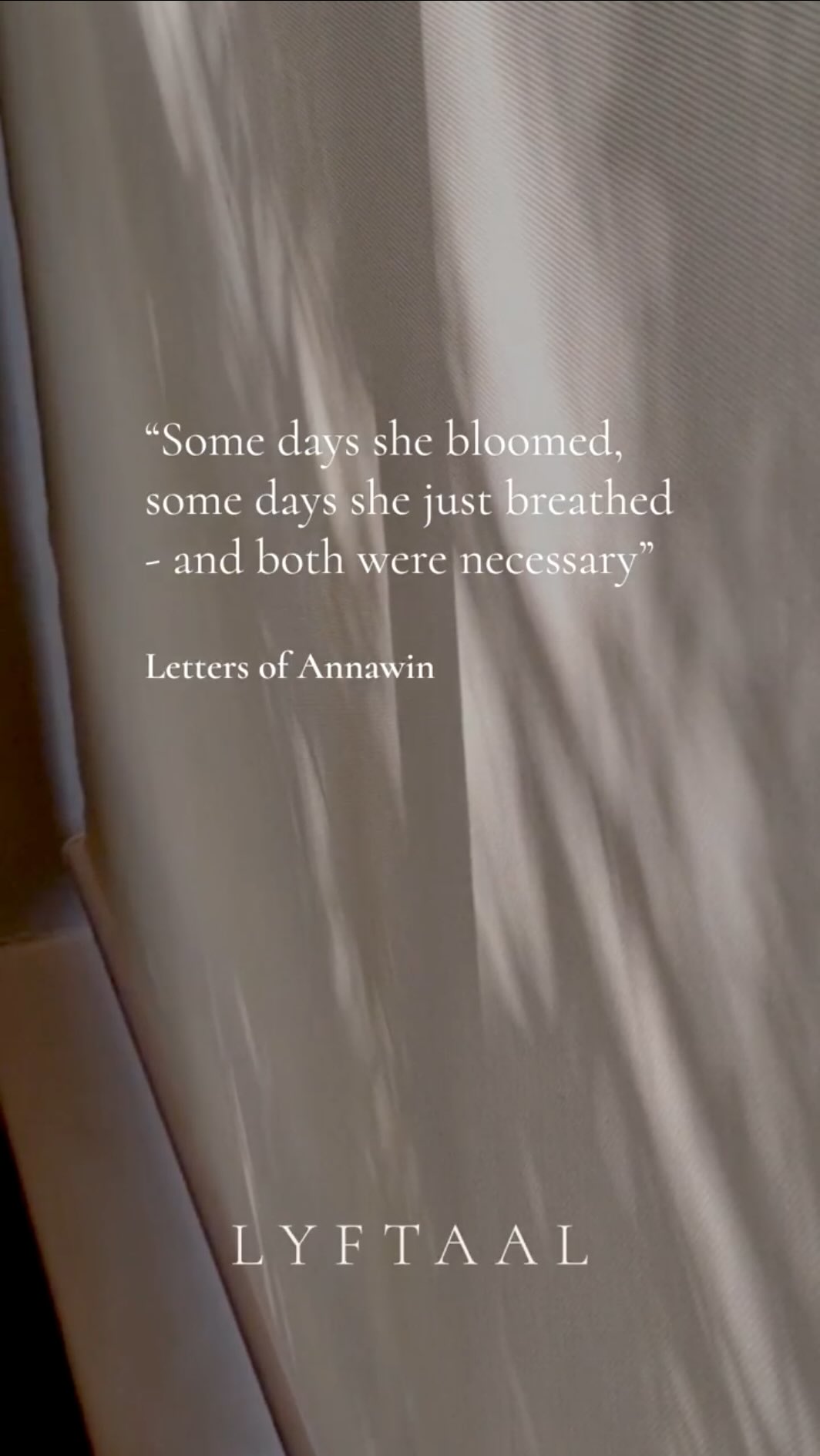 “Some days she bloomed,
some days she just breathed
- and both were necessary”

Letters of Annawin

LYFTAAL